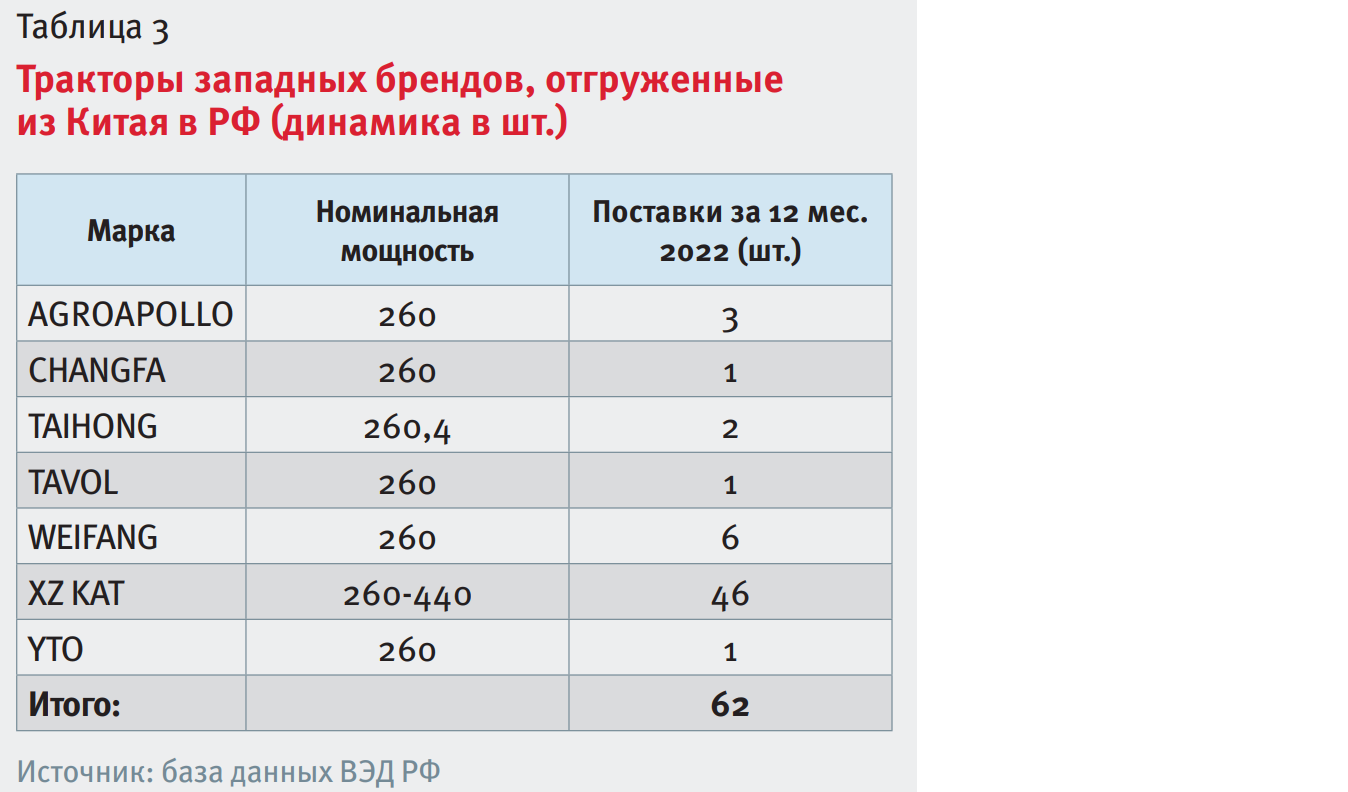 Таблица 3

Тракторы западных брендов, отгруженные из Китая в РФ (динамика в шт.)

| Марка | Номинальная мощность | Поставки за 12 мес. 2022 (шт.) |
|---|---|---|
| AGROAPOLLO | 260 | 3 |
| CHANGFA | 260 | 1 |
| TAIHONG | 260,4 | 2 |
| TAVOL | 260 | 1 |
| WEIFANG | 260 | 6 |
| XZ KAT | 260-440 | 46 |
| YTO | 260 | 1 |
| Итого: | | 62 |

Источник: база данных ВЭД РФ